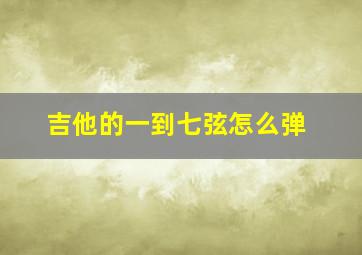 吉他的一到七弦怎么弹